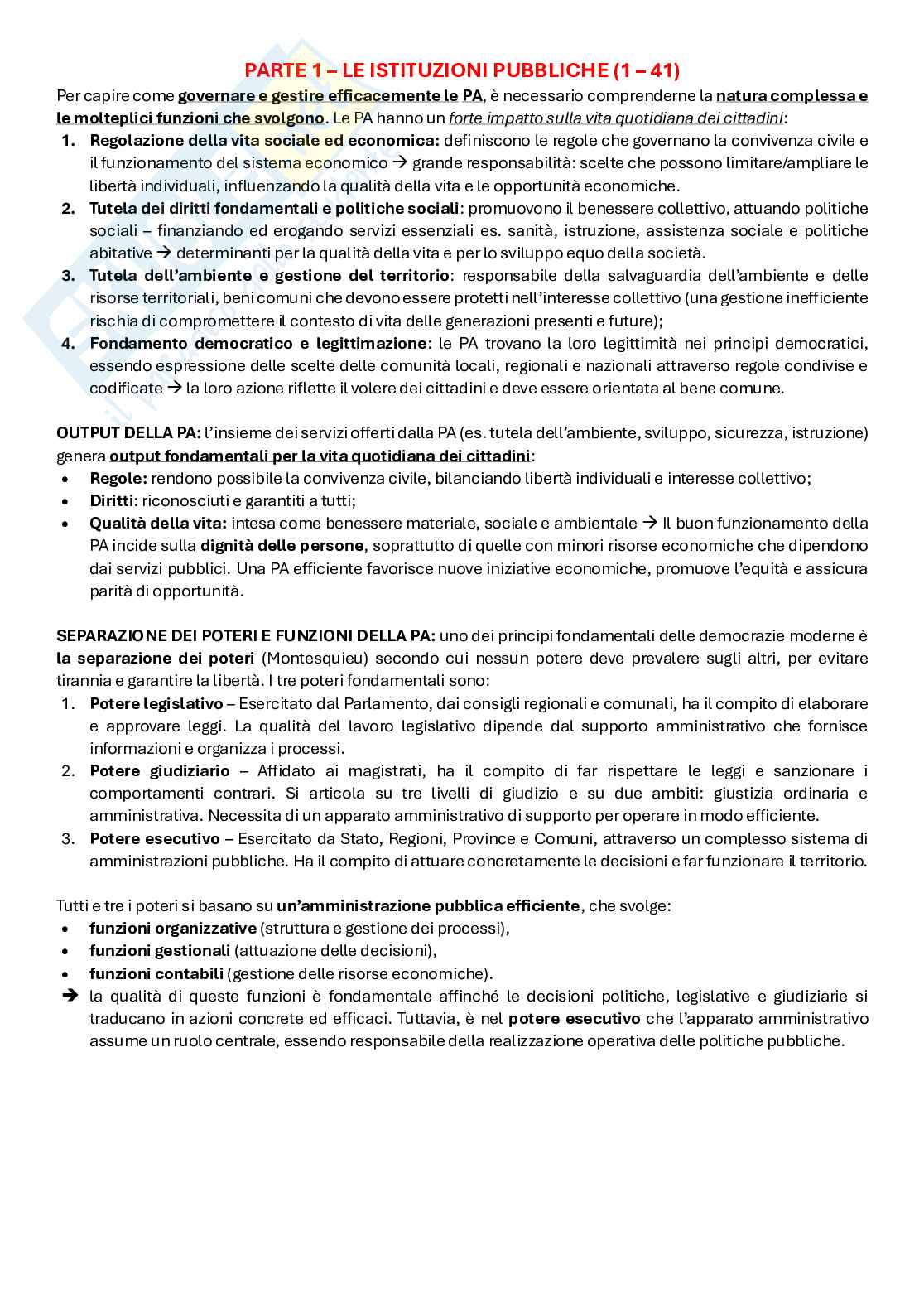 PARTE 1 – LE ISTITUZIONI PUBBLICHE (1 – 41)

Per capire come governare e gestire efficacemente le PA, è necessario comprenderne la natura complessa e le molteplici funzioni che svolgono. Le PA hanno un forte impatto sulla vita quotidiana dei cittadini:

1. Regolazione della vita sociale ed economica: definiscono le regole che governano la convivenza civile e il funzionamento del sistema economico → grande responsabilità: scelte che possono limitare/ampliare le libertà individuali, influenzando la qualità della vita e le opportunità economiche.
2. Tutela dei diritti fondamentali e politiche sociali: promuovono il benessere collettivo, attuando politiche sociali – finanziando ed erogando servizi essenziali es. sanità, istruzione, assistenza sociale e politiche abitative → determinanti per la qualità della vita e per lo sviluppo equo della società.
3. Tutela dell'ambiente e gestione del territorio: responsabile della salvaguardia dell'ambiente e delle risorse territoriali, beni comuni che devono essere protetti nell'interesse collettivo (una gestione inefficiente rischia di compromettere il contesto di vita delle generazioni presenti e future);
4. Fondamento democratico e legittimazione: le PA trovano la loro legittimità nei principi democratici, essendo espressione delle scelte delle comunità locali, regionali e nazionali attraverso regole condivise e codificate → la loro azione riflette il volere dei cittadini e deve essere orientata al bene comune.

OUTPUT DELLA PA: l'insieme dei servizi offerti dalla PA (es. tutela dell'ambiente, sviluppo, sicurezza, istruzione) genera output fondamentali per la vita quotidiana dei cittadini:
• Regole: rendono possibile la convivenza civile, bilanciando libertà individuali e interesse collettivo;
• Diritti: riconosciuti e garantiti a tutti;
• Qualità della vita: intesa come benessere materiale, sociale e ambientale → Il buon funzionamento della PA incide sulla dignità delle persone, soprattutto di quelle con minori risorse economiche che dipendono dai servizi pubblici. Una PA efficiente favorisce nuove iniziative economiche, promuove l'equità e assicura parità di opportunità.

SEPARAZIONE DEI POTERI E FUNZIONI DELLA PA: uno dei principi fondamentali delle democrazie moderne è la separazione dei poteri (Montesquieu) secondo cui nessun potere deve prevalere sugli altri, per evitare tirannia e garantire la libertà. I tre poteri fondamentali sono:
1. Potere legislativo – Esercitato dal Parlamento, dai consigli regionali e comunali, ha il compito di elaborare e approvare leggi. La qualità del lavoro legislativo dipende dal supporto amministrativo che fornisce informazioni e organizza i processi.
2. Potere giudiziario – Affidato ai magistrati, ha il compito di far rispettare le leggi e sanzionare i comportamenti contrari. Si articola su tre livelli di giudizio e su due ambiti: giustizia ordinaria e amministrativa. Necessita di un apparato amministrativo di supporto per operare in modo efficiente.
3. Potere esecutivo – Esercitato da Stato, Regioni, Province e Comuni, attraverso un complesso sistema di amministrazioni pubbliche. Ha il compito di attuare concretamente le decisioni e far funzionare il territorio.

Tutti e tre i poteri si basano su un'amministrazione pubblica efficiente, che svolge:
• funzioni organizzative (struttura e gestione dei processi),
• funzioni gestionali (attuazione delle decisioni),
• funzioni contabili (gestione delle risorse economiche).
→ la qualità di queste funzioni è fondamentale affinché le decisioni politiche, legislative e giudiziarie si traducano in azioni concrete ed efficaci. Tuttavia, è nel potere esecutivo che l'apparato amministrativo assume un ruolo centrale, essendo responsabile della realizzazione operativa delle politiche pubbliche.